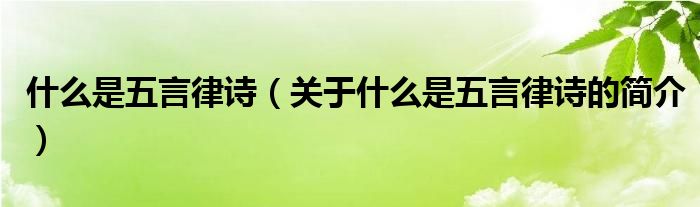 什么是五言律诗（关于什么是五言律诗的简介）